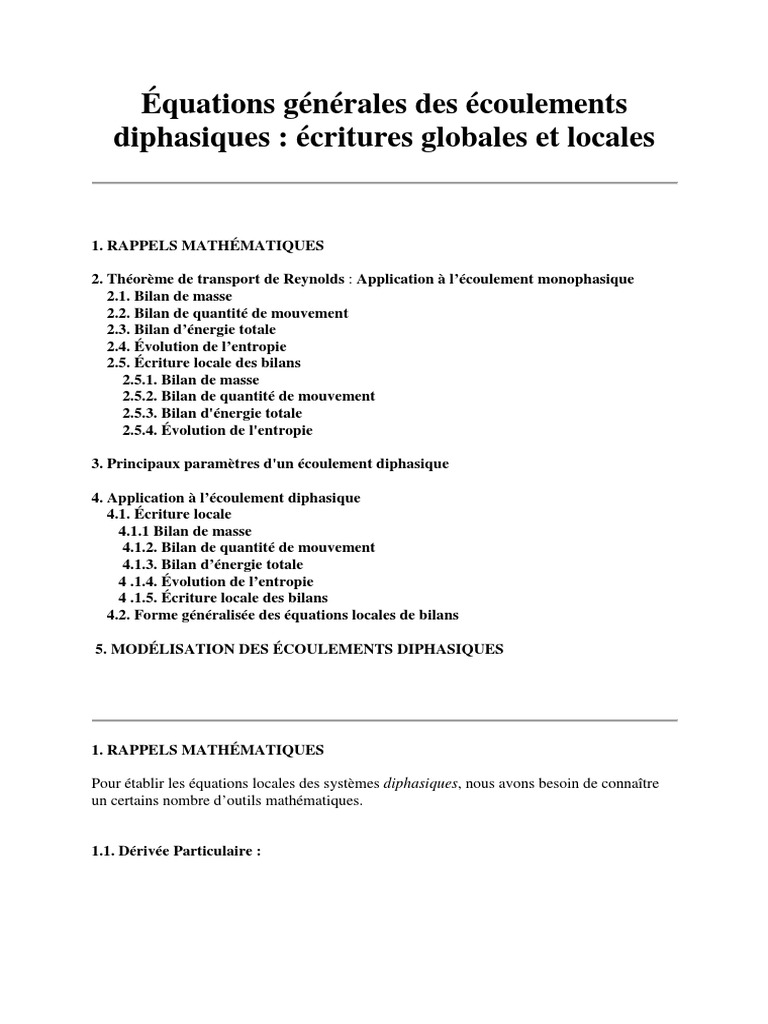 Équations générales des écoulements diphasiques : écritures globales et locales

1. RAPPELS MATHÉMATIQUES

2. Théorème de transport de Reynolds : Application à l'écoulement monophasique
2.1. Bilan de masse
2.2. Bilan de quantité de mouvement
2.3. Bilan d'énergie totale
2.4. Évolution de l'entropie
2.5. Écriture locale des bilans
2.5.1. Bilan de masse
2.5.2. Bilan de quantité de mouvement
2.5.3. Bilan d'énergie totale
2.5.4. Évolution de l'entropie

3. Principaux paramètres d'un écoulement diphasique

4. Application à l'écoulement diphasique
4.1. Écriture locale
4.1.1 Bilan de masse
4.1.2. Bilan de quantité de mouvement
4.1.3. Bilan d'énergie totale
4 .1.4. Évolution de l'entropie
4 .1.5. Écriture locale des bilans
4.2. Forme généralisée des équations locales de bilans

5. MODÉLISATION DES ÉCOULEMENTS DIPHASIQUES

1. RAPPELS MATHÉMATIQUES

Pour établir les équations locales des systèmes diphasiques, nous avons besoin de connaître un certains nombre d'outils mathématiques.

1.1. Dérivée Particulaire :